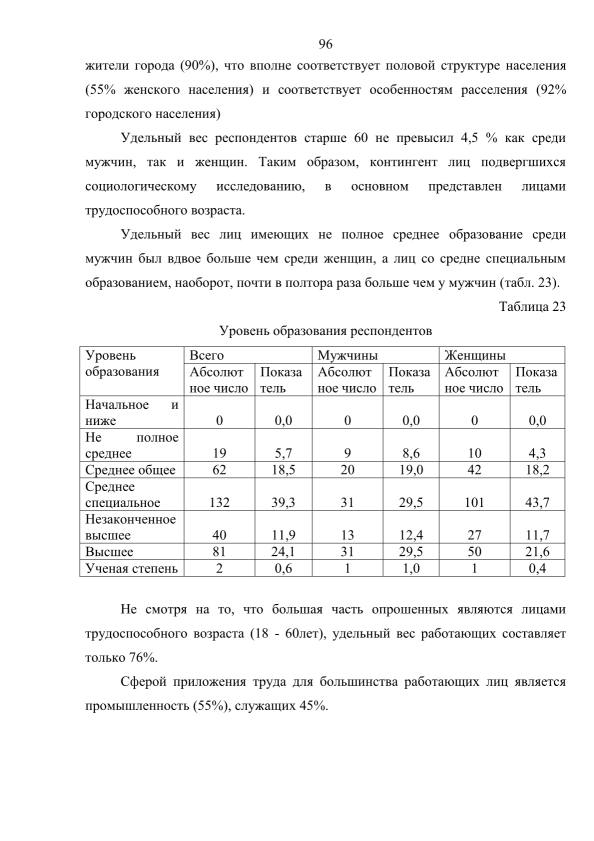 96

жители города (90%), что вполне соответствует половой структуре населения (55% женского населения) и соответствует особенностям расселения (92% городского населения)

Удельный вес респондентов старше 60 не превысил 4,5 % как среди мужчин, так и женщин. Таким образом, контингент лиц подвергшихся социологическому исследованию, в основном представлен лицами трудоспособного возраста.

Удельный вес лиц имеющих не полное среднее образование среди мужчин был вдвое больше чем среди женщин, а лиц со средне специальным образованием, наоборот, почти в полтора раза больше чем у мужчин (табл. 23).

Таблица 23

Уровень образования респондентов

| Уровень образования | Всего | | Мужчины | | Женщины | |
|---|---|---|---|---|---|---|
| | Абсолютное число | Показатель | Абсолютное число | Показатель | Абсолютное число | Показатель |
| Начальное и ниже | 0 | 0,0 | 0 | 0,0 | 0 | 0,0 |
| Не полное среднее | 19 | 5,7 | 9 | 8,6 | 10 | 4,3 |
| Среднее общее | 62 | 18,5 | 20 | 19,0 | 42 | 18,2 |
| Среднее специальное | 132 | 39,3 | 31 | 29,5 | 101 | 43,7 |
| Незаконченное высшее | 40 | 11,9 | 13 | 12,4 | 27 | 11,7 |
| Высшее | 81 | 24,1 | 31 | 29,5 | 50 | 21,6 |
| Ученая степень | 2 | 0,6 | 1 | 1,0 | 1 | 0,4 |

Не смотря на то, что большая часть опрошенных являются лицами трудоспособного возраста (18 - 60лет), удельный вес работающих составляет только 76%.

Сферой приложения труда для большинства работающих лиц является промышленность (55%), служащих 45%.